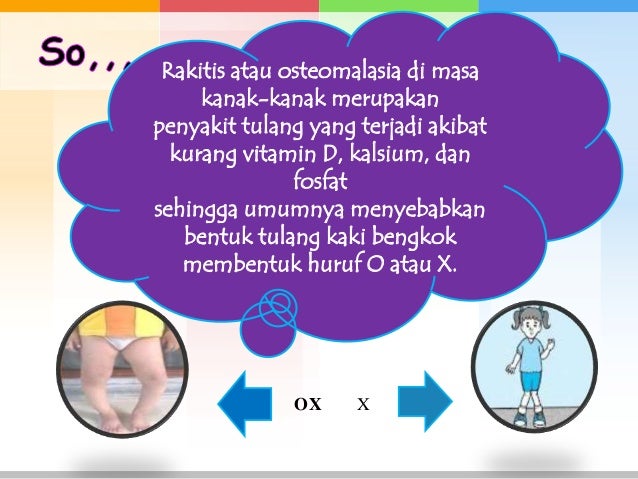 So,,,

Rakitis atau osteomalasia di masa kanak-kanak merupakan penyakit tulang yang terjadi akibat kurang vitamin D, kalsium, dan fosfat
sehingga umumnya menyebabkan bentuk tulang kaki bengkok membentuk huruf O atau X.

OX X